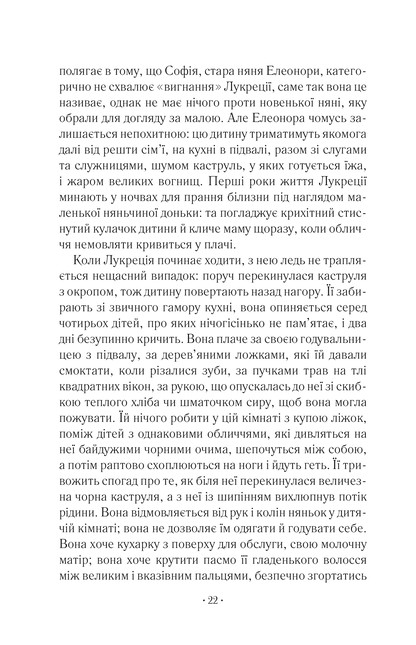 полягає в тому, що Софія, стара няня Елеонори, категорично не схвалює «вигнання» Лукреції, саме так вона це називає, однак не має нічого проти новенької няні, яку обрали для догляду за малою. Але Елеонора чомусь залишається непохитною: цю дитину триматимуть якомога далі від решти сім'ї, на кухні в підвалі, разом зі слугами та служницями, шумом каструль, у яких готується їжа, і жаром великих вогнищ. Перші роки життя Лукреції минають у ночвах для прання білизни під наглядом маленької няньчиної доньки: та погладжує крихітний стиснутий кулачок дитини й кличе маму щоразу, коли обличчя немовляти кривиться у плачі.

Коли Лукреція починає ходити, з нею ледь не трапляється нещасний випадок: поруч перекинулася каструля з окропом, тож дитину повертають назад нагору. Її забирають зі звичного гамору кухні, вона опиняється серед чотирьох дітей, про яких нічогісінько не пам'ятає, і два дні безупинно кричить. Вона плаче за своєю годувальницею з підвалу, за дерев'яними ложками, які їй давали смоктати, коли різалися зуби, за пучками трав на тлі квадратних вікон, за рукою, що опускалась до неї зі скибкою теплого хліба чи шматочком сиру, щоб вона могла пожувати. Їй нічого робити у цій кімнаті з купою ліжок, поміж дітей з однаковими обличчями, які дивляться на неї байдужими чорними очима, шепочуться між собою, а потім раптово схоплюються на ноги і йдуть геть. Її тривожить спогад про те, як біля неї перекинулася величезна чорна каструля, а з неї із шипінням вихлюпнув потік рідини. Вона відмовляється від рук і колін няньок у дитячій кімнаті; вона не дозволяє їм одягати й годувати себе. Вона хоче кухарку з поверху для обслуги, свою молочну матір; вона хоче крутити пасмо її гладенького волосся між великим і вказівним пальцями, безпечно згортатись

· 22 ·